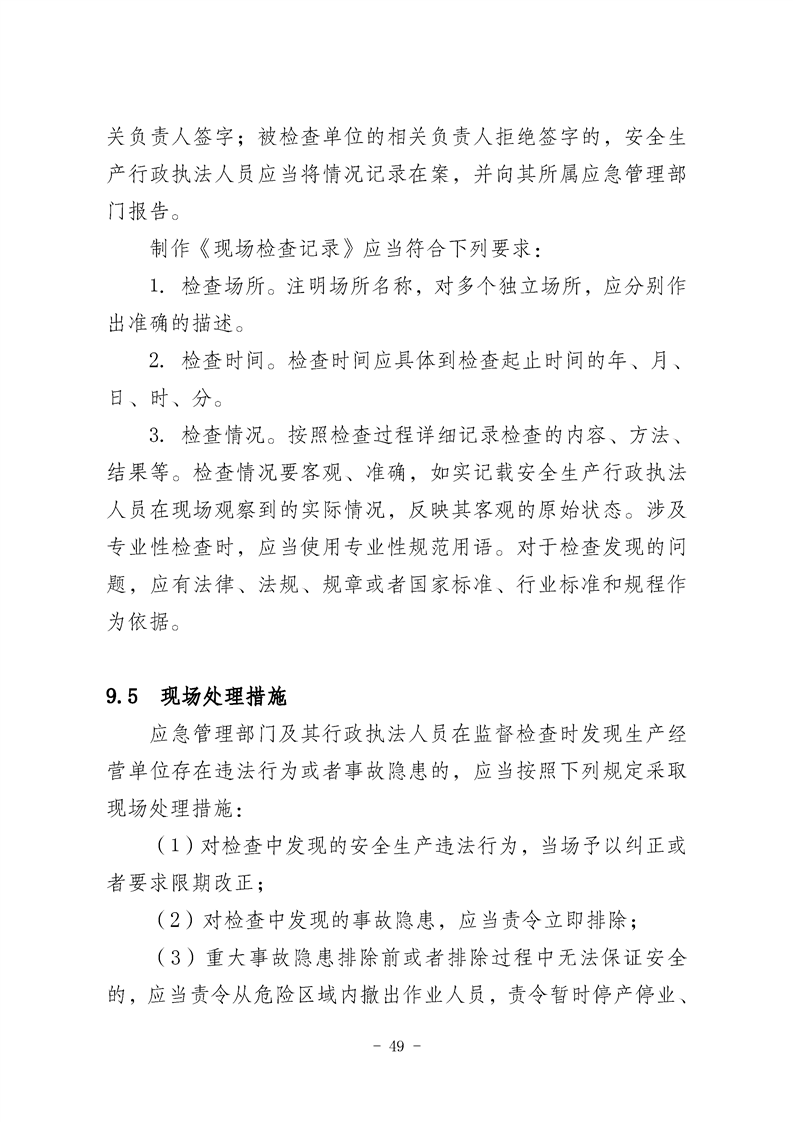 关负责人签字；被检查单位的相关负责人拒绝签字的，安全生产行政执法人员应当将情况记录在案，并向其所属应急管理部门报告。

制作《现场检查记录》应当符合下列要求：

1. 检查场所。注明场所名称，对多个独立场所，应分别作出准确的描述。

2. 检查时间。检查时间应具体到检查起止时间的年、月、日、时、分。

3. 检查情况。按照检查过程详细记录检查的内容、方法、结果等。检查情况要客观、准确，如实记载安全生产行政执法人员在现场观察到的实际情况，反映其客观的原始状态。涉及专业性检查时，应当使用专业性规范用语。对于检查发现的问题，应有法律、法规、规章或者国家标准、行业标准和规程作为依据。

9.5 现场处理措施

应急管理部门及其行政执法人员在监督检查时发现生产经营单位存在违法行为或者事故隐患的，应当按照下列规定采取现场处理措施：

（1）对检查中发现的安全生产违法行为，当场予以纠正或者要求限期改正；

（2）对检查中发现的事故隐患，应当责令立即排除；

（3）重大事故隐患排除前或者排除过程中无法保证安全的，应当责令从危险区域内撤出作业人员，责令暂时停产停业、

- 49 -